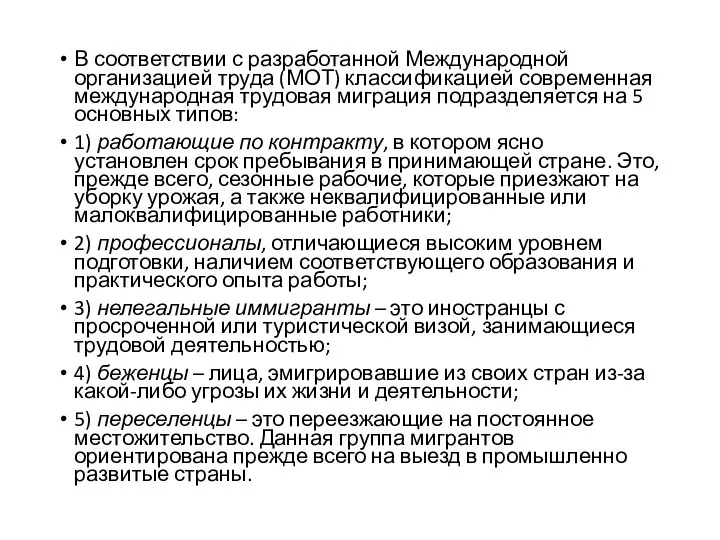 • В соответствии с разработанной Международной организацией труда (МОТ) классификацией современная международная трудовая миграция подразделяется на 5 основных типов:

• 1) работающие по контракту, в котором ясно установлен срок пребывания в принимающей стране. Это, прежде всего, сезонные рабочие, которые приезжают на уборку урожая, а также неквалифицированные или малоквалифицированные работники;

• 2) профессионалы, отличающиеся высоким уровнем подготовки, наличием соответствующего образования и практического опыта работы;

• 3) нелегальные иммигранты – это иностранцы с просроченной или туристической визой, занимающиеся трудовой деятельностью;

• 4) беженцы – лица, эмигрировавшие из своих стран из-за какой-либо угрозы их жизни и деятельности;

• 5) переселенцы – это переезжающие на постоянное местожительство. Данная группа мигрантов ориентирована прежде всего на выезд в промышленно развитые страны.